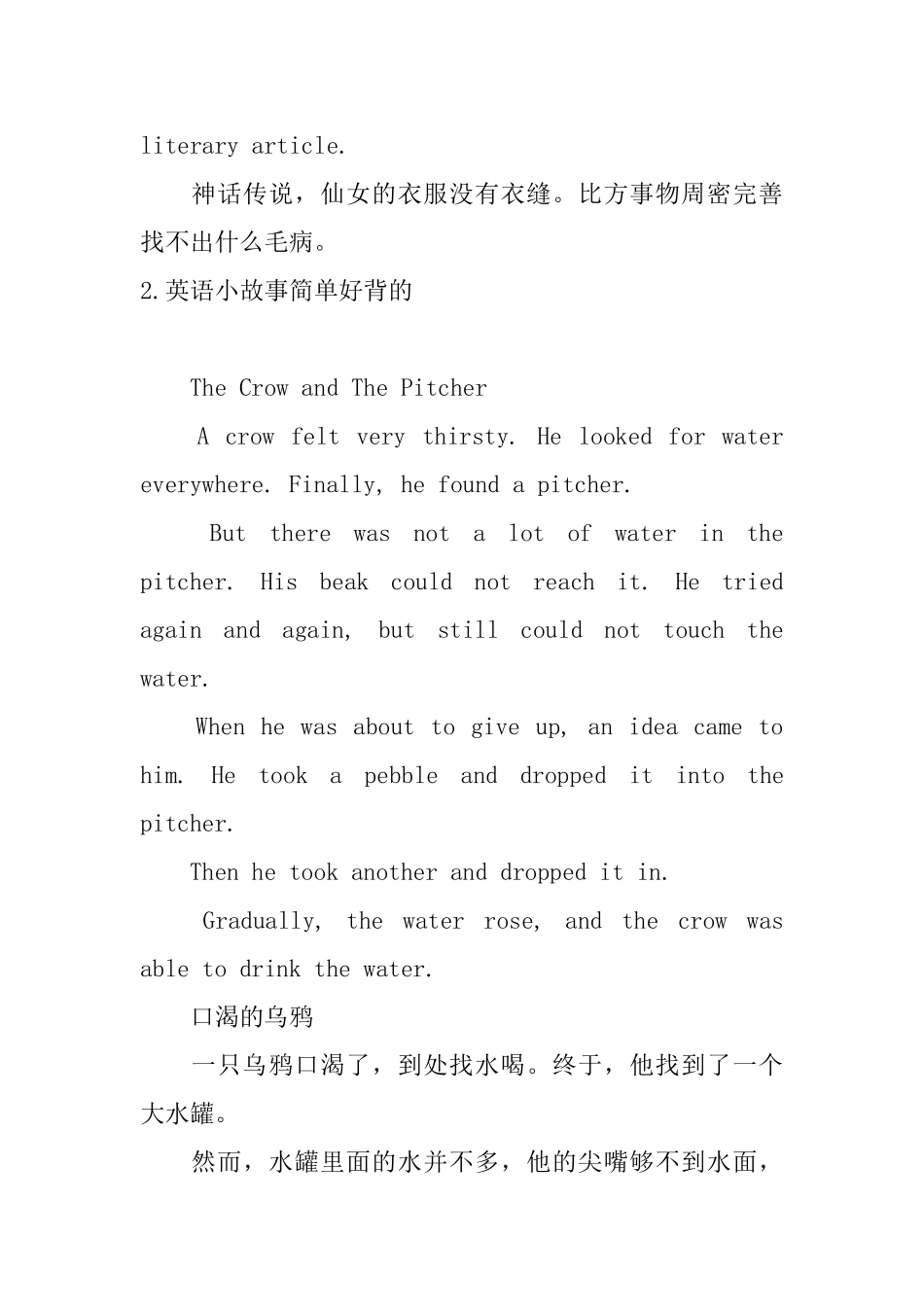 literary article.

神话传说，仙女的衣服没有衣缝。比方事物周密完善找不出什么毛病。

2.英语小故事简单好背的

The Crow and The Pitcher

A crow felt very thirsty. He looked for water everywhere. Finally, he found a pitcher.

But there was not a lot of water in the pitcher. His beak could not reach it. He tried again and again, but still could not touch the water.

When he was about to give up, an idea came to him. He took a pebble and dropped it into the pitcher.

Then he took another and dropped it in.

Gradually, the water rose, and the crow was able to drink the water.

口渴的乌鸦

一只乌鸦口渴了，到处找水喝。终于，他找到了一个大水罐。

然而，水罐里面的水并不多，他的尖嘴够不到水面，